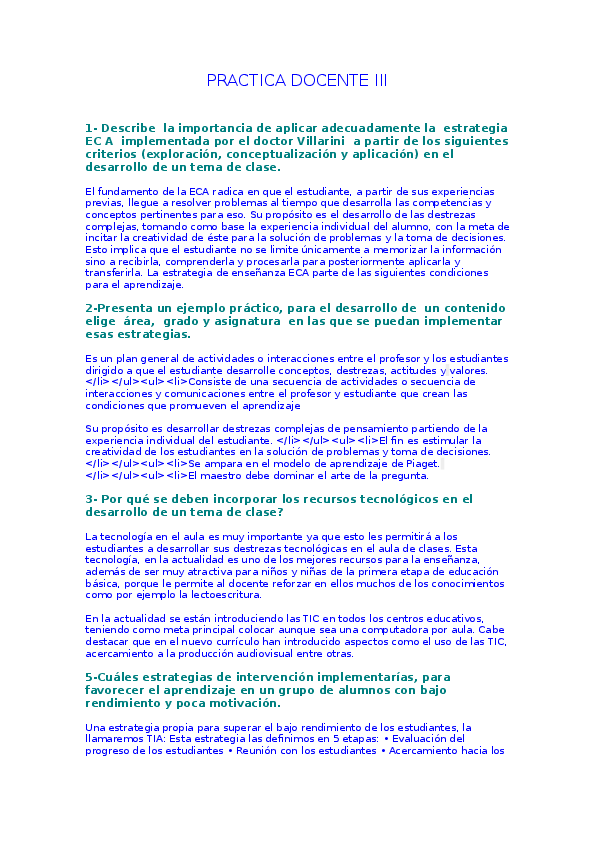 PRACTICA DOCENTE III

1- Describe la importancia de aplicar adecuadamente la estrategia EC A implementada por el doctor Villarini a partir de los siguientes criterios (exploración, conceptualización y aplicación) en el desarrollo de un tema de clase.

El fundamento de la ECA radica en que el estudiante, a partir de sus experiencias previas, llegue a resolver problemas al tiempo que desarrolla las competencias y conceptos pertinentes para eso. Su propósito es el desarrollo de las destrezas complejas, tomando como base la experiencia individual del alumno, con la meta de incitar la creatividad de éste para la solución de problemas y la toma de decisiones. Esto implica que el estudiante no se limite únicamente a memorizar la información sino a recibirla, comprenderla y procesarla para posteriormente aplicarla y transferirla. La estrategia de enseñanza ECA parte de las siguientes condiciones para el aprendizaje.

2-Presenta un ejemplo práctico, para el desarrollo de un contenido elige área, grado y asignatura en las que se puedan implementar esas estrategias.

Es un plan general de actividades o interacciones entre el profesor y los estudiantes dirigido a que el estudiante desarrolle conceptos, destrezas, actitudes y valores. </li></ul><ul><li>Consiste de una secuencia de actividades o secuencia de interacciones y comunicaciones entre el profesor y estudiante que crean las condiciones que promueven el aprendizaje

Su propósito es desarrollar destrezas complejas de pensamiento partiendo de la experiencia individual del estudiante. </li></ul><ul><li>El fin es estimular la creatividad de los estudiantes en la solución de problemas y toma de decisiones. </li></ul><ul><li>Se ampara en el modelo de aprendizaje de Piaget. </li></ul><ul><li>El maestro debe dominar el arte de la pregunta.

3- Por qué se deben incorporar los recursos tecnológicos en el desarrollo de un tema de clase?

La tecnología en el aula es muy importante ya que esto les permitirá a los estudiantes a desarrollar sus destrezas tecnológicas en el aula de clases. Esta tecnología, en la actualidad es uno de los mejores recursos para la enseñanza, además de ser muy atractiva para niños y niñas de la primera etapa de educación básica, porque le permite al docente reforzar en ellos muchos de los conocimientos como por ejemplo la lectoescritura.

En la actualidad se están introduciendo las TIC en todos los centros educativos, teniendo como meta principal colocar aunque sea una computadora por aula. Cabe destacar que en el nuevo currículo han introducido aspectos como el uso de las TIC, acercamiento a la producción audiovisual entre otras.

5-Cuáles estrategias de intervención implementarías, para favorecer el aprendizaje en un grupo de alumnos con bajo rendimiento y poca motivación.

Una estrategia propia para superar el bajo rendimiento de los estudiantes, la llamaremos TIA: Esta estrategia las definimos en 5 etapas: • Evaluación del progreso de los estudiantes • Reunión con los estudiantes • Acercamiento hacia los